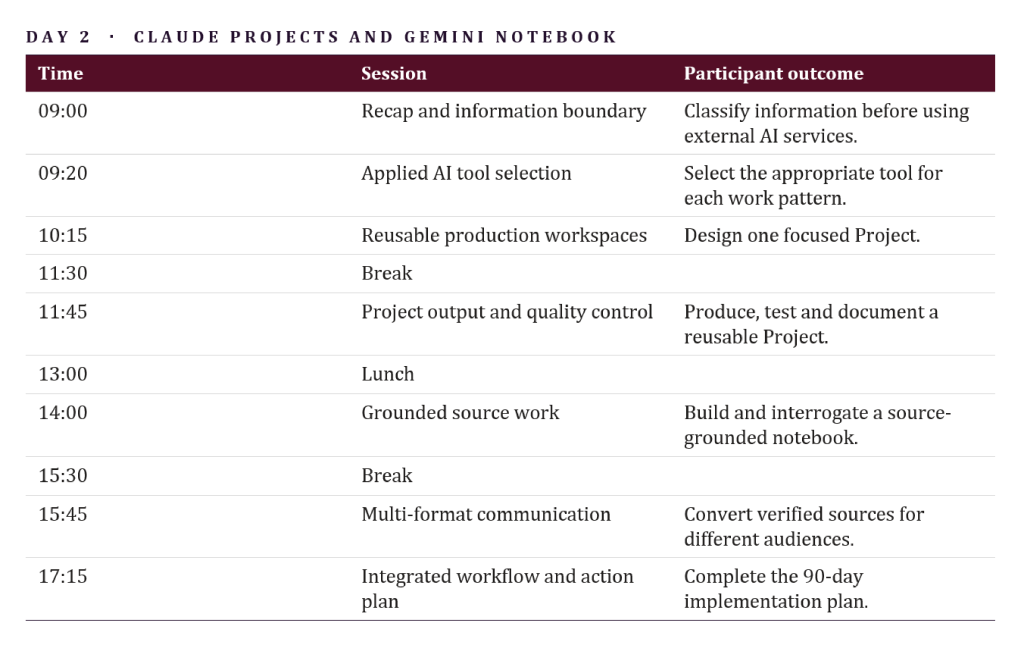 DAY 2 · CLAUDE PROJECTS AND GEMINI NOTEBOOK

| Time | Session | Participant outcome |
|---|---|---|
| 09:00 | Recap and information boundary | Classify information before using external AI services. |
| 09:20 | Applied AI tool selection | Select the appropriate tool for each work pattern. |
| 10:15 | Reusable production workspaces | Design one focused Project. |
| 11:30 | Break | |
| 11:45 | Project output and quality control | Produce, test and document a reusable Project. |
| 13:00 | Lunch | |
| 14:00 | Grounded source work | Build and interrogate a source-grounded notebook. |
| 15:30 | Break | |
| 15:45 | Multi-format communication | Convert verified sources for different audiences. |
| 17:15 | Integrated workflow and action plan | Complete the 90-day implementation plan. |